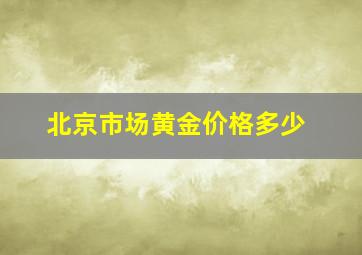 北京市场黄金价格多少